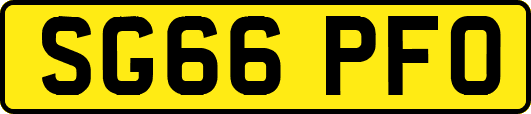 SG66 PFO